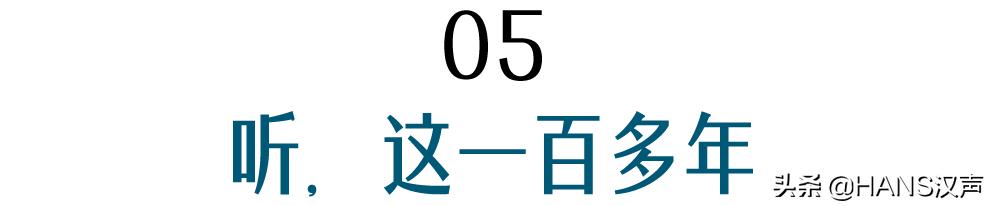 05

听，这一百多年

头条 @HANS汉声